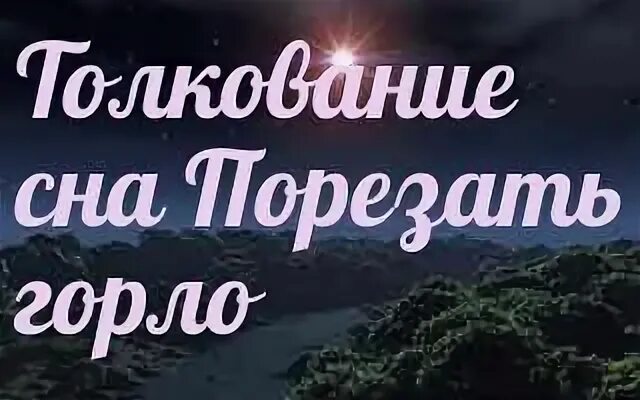 Толкование сна Порезать горло